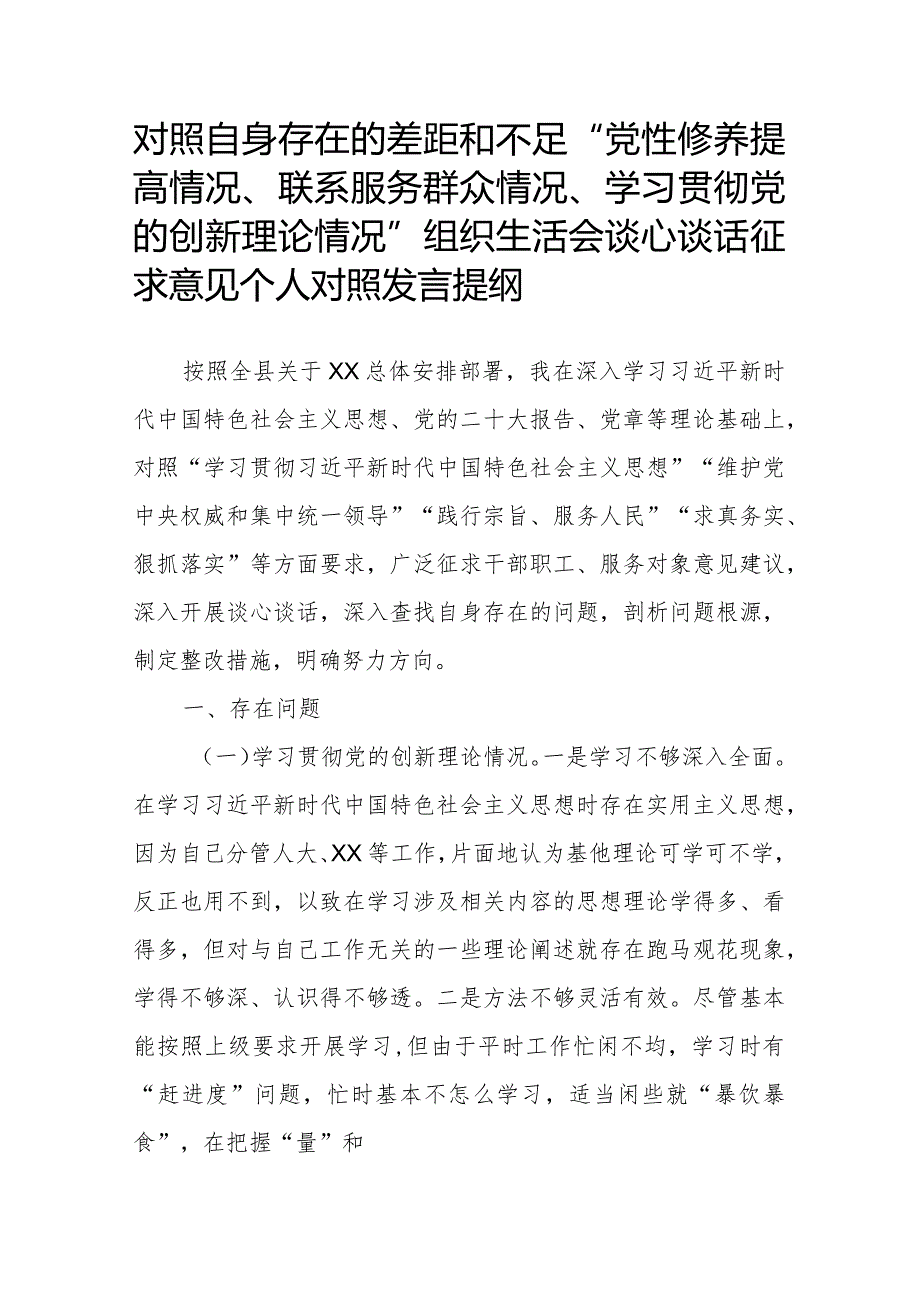 对照自身存在的差距和不足“党性修养提高情况、联系服务群众情况、学习贯彻党的创新理论情况”组织生活会谈心谈话征求意见个人对照发言提纲

按照全县关于XX总体安排部署，我在深入学习习近平新时代中国特色社会主义思想、党的二十大报告、党章等理论基础上，对照“学习贯彻习近平新时代中国特色社会主义思想”“维护党中央权威和集中统一领导”“践行宗旨、服务人民”“求真务实、狠抓落实”等方面要求，广泛征求干部职工、服务对象意见建议，深入开展谈心谈话，深入查找自身存在的问题，剖析问题根源，制定整改措施，明确努力方向。

一、存在问题

（一）学习贯彻党的创新理论情况。一是学习不够深入全面。在学习习近平新时代中国特色社会主义思想时存在实用主义思想，因为自己分管人大、XX等工作，片面地认为基他理论可学可不学，反正也用不到，以致在学习涉及相关内容的思想理论学得多、看得多，但对与自己工作无关的一些理论阐述就存在跑马观花现象，学得不够深、认识得不够透。二是方法不够灵活有效。尽管基本能按照上级要求开展学习，但由于平时工作忙闲不均，学习时有“赶进度”问题，忙时基本不怎么学习，适当闲些就“暴饮暴食”，在把握“量”和